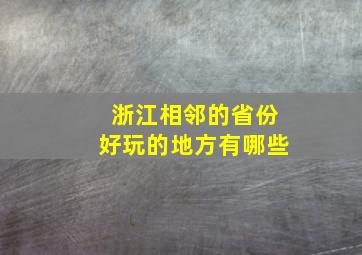 浙江相邻的省份
好玩的地方有哪些